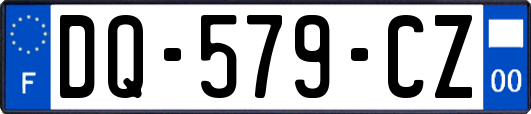 F

DQ-579-CZ

00